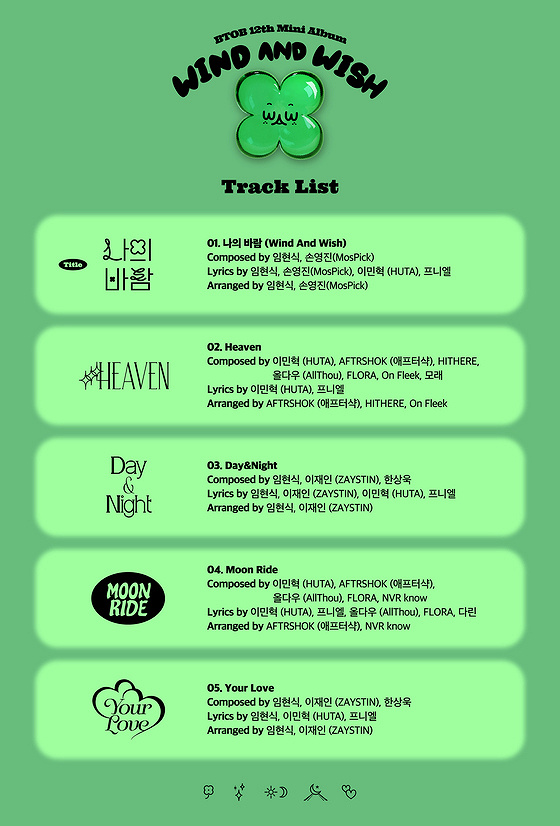 BTOB 12th Mini Album
WIND AND WISH

Track List

Title
나의
바람

01. 나의 바람 (Wind And Wish)
Composed by 임현식, 손영진(MosPick)
Lyrics by 임현식, 손영진(MosPick), 이민혁 (HUTA), 프니엘
Arranged by 임현식, 손영진(MosPick)

HEAVEN

02. Heaven
Composed by 이민혁 (HUTA), AFTRSHOK (애프터샥), HITHERE, 올다우 (AllThou), FLORA, On Fleek, 모래
Lyrics by 이민혁 (HUTA), 프니엘
Arranged by AFTRSHOK (애프터샥), HITHERE, On Fleek

Day
&
Night

03. Day&Night
Composed by 임현식, 이재인 (ZAYSTIN), 한상욱
Lyrics by 임현식, 이재인 (ZAYSTIN), 이민혁 (HUTA), 프니엘
Arranged by 임현식, 이재인 (ZAYSTIN)

MOON
RIDE

04. Moon Ride
Composed by 이민혁 (HUTA), AFTRSHOK (애프터샥), 올다우 (AllThou), FLORA, NVR know
Lyrics by 이민혁 (HUTA), 프니엘, 올다우 (AllThou), FLORA, 다린
Arranged by AFTRSHOK (애프터샥), NVR know

Your
Love

05. Your Love
Composed by 임현식, 이재인 (ZAYSTIN), 한상욱
Lyrics by 임현식, 이민혁 (HUTA), 프니엘
Arranged by 임현식, 이재인 (ZAYSTIN)